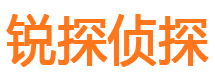 锐探侦探